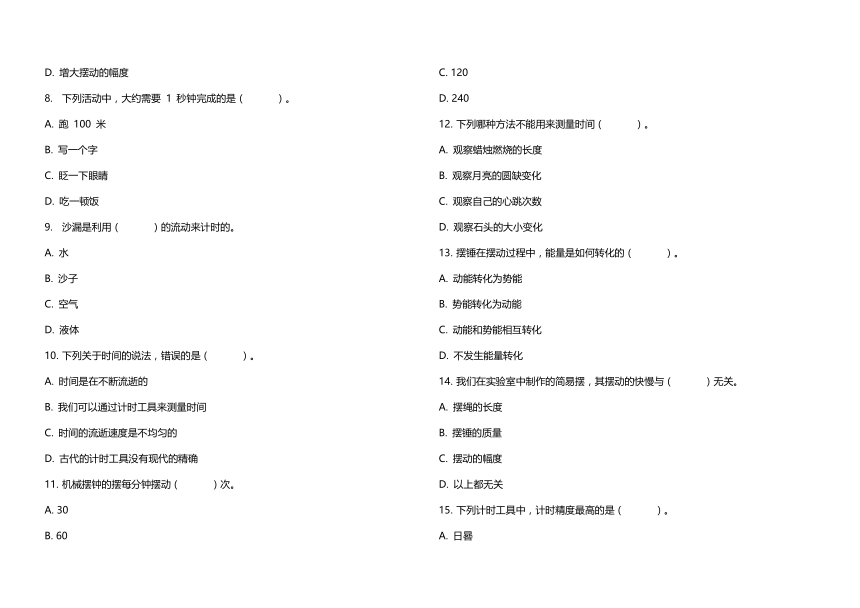 D. 增大摆动的幅度

8. 下列活动中，大约需要 1 秒钟完成的是（ ）。

A. 跑 100 米

B. 写一个字

C. 眨一下眼睛

D. 吃一顿饭

9. 沙漏是利用（ ）的流动来计时的。

A. 水

B. 沙子

C. 空气

D. 液体

10. 下列关于时间的说法，错误的是（ ）。

A. 时间是在不断流逝的

B. 我们可以通过计时工具来测量时间

C. 时间的流逝速度是不均匀的

D. 古代的计时工具没有现代的精确

11. 机械摆钟的摆每分钟摆动（ ）次。

A. 30

B. 60

C. 120

D. 240

12. 下列哪种方法不能用来测量时间（ ）。

A. 观察蜡烛燃烧的长度

B. 观察月亮的圆缺变化

C. 观察自己的心跳次数

D. 观察石头的大小变化

13. 摆锤在摆动过程中，能量是如何转化的（ ）。

A. 动能转化为势能

B. 势能转化为动能

C. 动能和势能相互转化

D. 不发生能量转化

14. 我们在实验室中制作的简易摆，其摆动的快慢与（ ）无关。

A. 摆绳的长度

B. 摆锤的质量

C. 摆动的幅度

D. 以上都无关

15. 下列计时工具中，计时精度最高的是（ ）。

A. 日晷